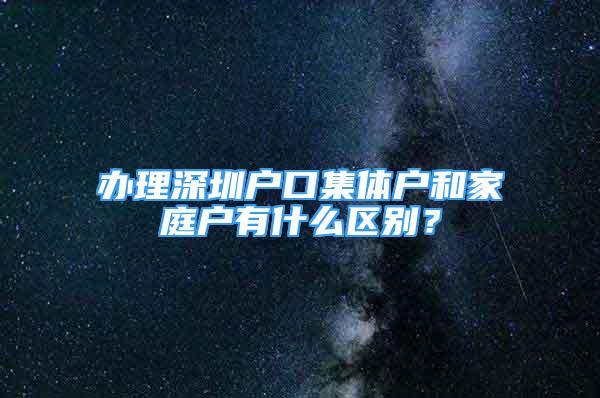 办理深圳户口集体户和家庭户有什么区别？